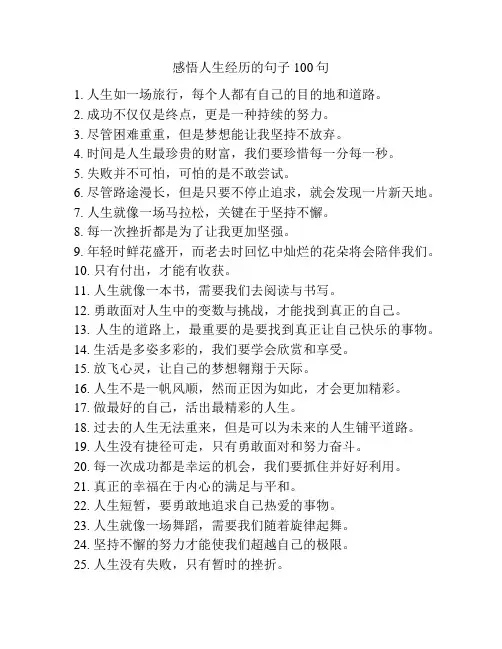 感悟人生经历的句子 100 句

1. 人生如一场旅行，每个人都有自己的目的地和道路。
2. 成功不仅仅是终点，更是一种持续的努力。
3. 尽管困难重重，但是梦想能让我坚持不放弃。
4. 时间是人生最珍贵的财富，我们要珍惜每一分每一秒。
5. 失败并不可怕，可怕的是不敢尝试。
6. 尽管路途漫长，但是只要不停止追求，就会发现一片新天地。
7. 人生就像一场马拉松，关键在于坚持不懈。
8. 每一次挫折都是为了让我更加坚强。
9. 年轻时鲜花盛开，而老去时回忆中灿烂的花朵将会陪伴我们。
10. 只有付出，才能有收获。
11. 人生就像一本书，需要我们去阅读与书写。
12. 勇敢面对人生中的变数与挑战，才能找到真正的自己。
13. 人生的道路上，最重要的是要找到真正让自己快乐的事物。
14. 生活是多姿多彩的，我们要学会欣赏和享受。
15. 放飞心灵，让自己的梦想翱翔于天际。
16. 人生不是一帆风顺，然而正因为如此，才会更加精彩。
17. 做最好的自己，活出最精彩的人生。
18. 过去的人生无法重来，但是可以为未来的人生铺平道路。
19. 人生没有捷径可走，只有勇敢面对和努力奋斗。
20. 每一次成功都是幸运的机会，我们要抓住并好好利用。
21. 真正的幸福在于内心的满足与平和。
22. 人生短暂，要勇敢地追求自己热爱的事物。
23. 人生就像一场舞蹈，需要我们随着旋律起舞。
24. 坚持不懈的努力才能使我们超越自己的极限。
25. 人生没有失败，只有暂时的挫折。